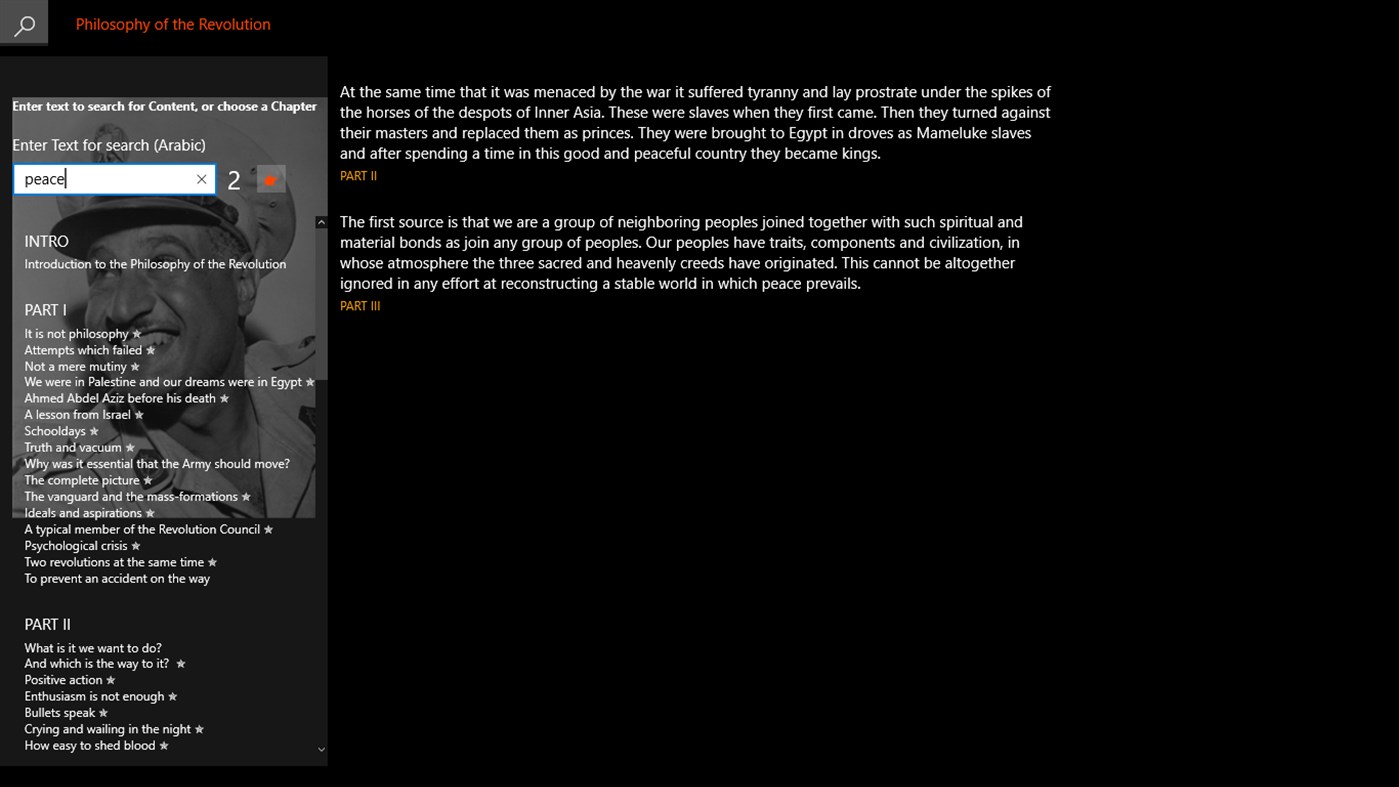 Philosophy of the Revolution

Enter text to search for Content, or choose a Chapter

Enter Text for search (Arabic)

peace

2

INTRO

Introduction to the Philosophy of the Revolution

PART I

It is not philosophy ★
Attempts which failed ★
Not a mere mutiny ★
We were in Palestine and our dreams were in Egypt ★
Ahmed Abdel Aziz before his death ★
A lesson from Israel ★
Schooldays ★
Truth and vacuum ★
Why was it essential that the Army should move?
The complete picture ★
The vanguard and the mass-formations ★
Ideals and aspirations ★
A typical member of the Revolution Council ★
Psychological crisis ★
Two revolutions at the same time ★
To prevent an accident on the way

PART II

What is it we want to do?
And which is the way to it? ★
Positive action ★
Enthusiasm is not enough ★
Bullets speak ★
Crying and wailing in the night ★
How easy to shed blood ★

At the same time that it was menaced by the war it suffered tyranny and lay prostrate under the spikes of the horses of the despots of Inner Asia. These were slaves when they first came. Then they turned against their masters and replaced them as princes. They were brought to Egypt in droves as Mameluke slaves and after spending a time in this good and peaceful country they became kings.

PART II

The first source is that we are a group of neighboring peoples joined together with such spiritual and material bonds as join any group of peoples. Our peoples have traits, components and civilization, in whose atmosphere the three sacred and heavenly creeds have originated. This cannot be altogether ignored in any effort at reconstructing a stable world in which peace prevails.

PART III